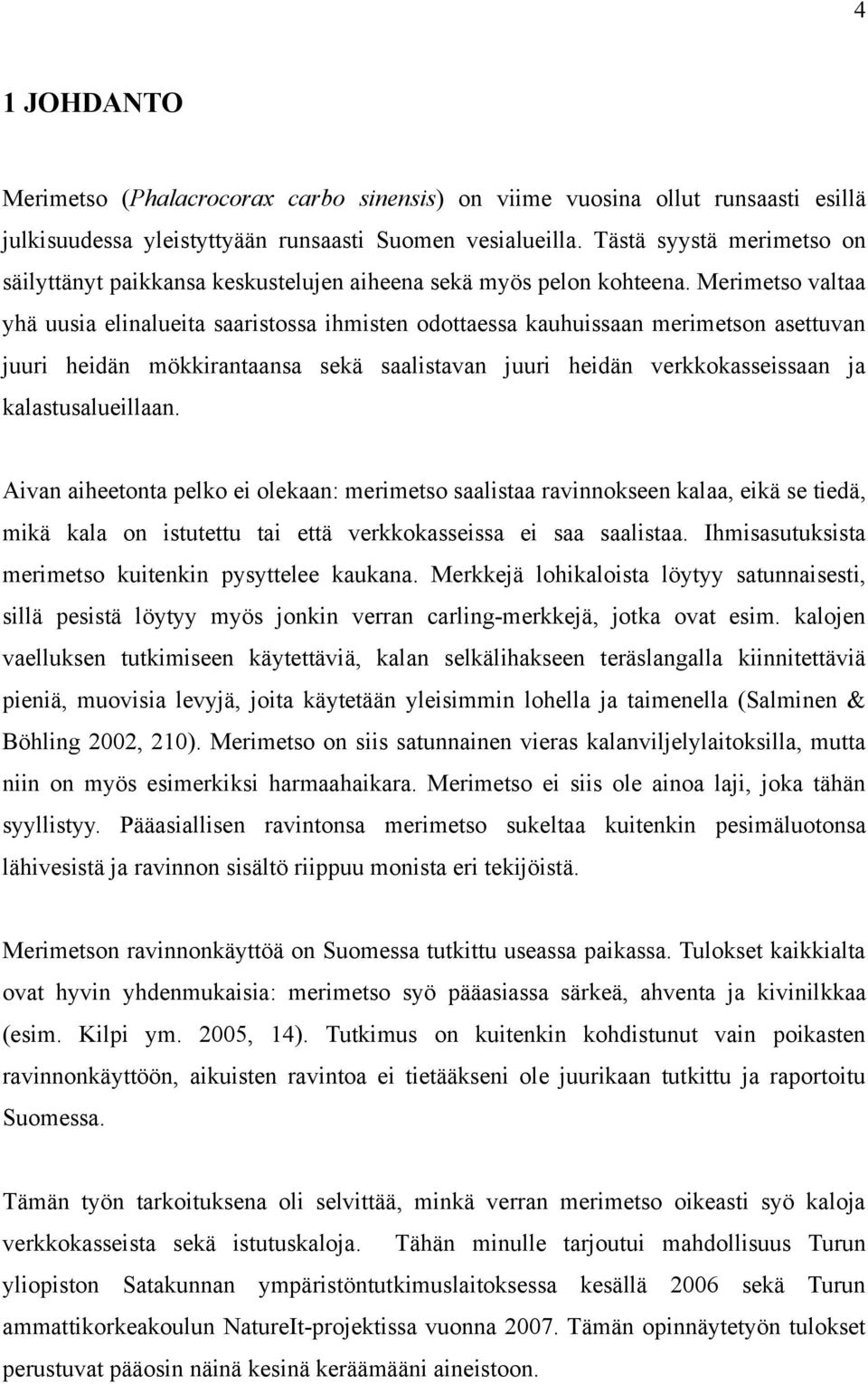 4

1 JOHDANTO

Merimetso (Phalacrocorax carbo sinensis) on viime vuosina ollut runsaasti esillä julkisuudessa yleistyttyään runsaasti Suomen vesialueilla. Tästä syystä merimetso on säilyttänyt paikkansa keskustelujen aiheena sekä myös pelon kohteena. Merimetso valtaa yhä uusia elinalueita saaristossa ihmisten odottaessa kauhuissaan merimetson asettuvan juuri heidän mökkirantaansa sekä saalistavan juuri heidän verkkokasseissaan ja kalastusalueillaan.

Aivan aiheetonta pelko ei olekaan: merimetso saalistaa ravinnokseen kalaa, eikä se tiedä, mikä kala on istutettu tai että verkkokasseissa ei saa saalistaa. Ihmisasutuksista merimetso kuitenkin pysyttelee kaukana. Merkkejä lohikaloista löytyy satunnaisesti, sillä pesistä löytyy myös jonkin verran carling-merkkejä, jotka ovat esim. kalojen vaelluksen tutkimiseen käytettäviä, kalan selkälihakseen teräslangalla kiinnitettäviä pieniä, muovisia levyjä, joita käytetään yleisimmin lohella ja taimenella (Salminen & Böhling 2002, 210). Merimetso on siis satunnainen vieras kalanviljelylaitoksilla, mutta niin on myös esimerkiksi harmaahaikara. Merimetso ei siis ole ainoa laji, joka tähän syyllistyy. Pääasiallisen ravintonsa merimetso sukeltaa kuitenkin pesimäluotonsa lähivesistä ja ravinnon sisältö riippuu monista eri tekijöistä.

Merimetson ravinnonkäyttöä on Suomessa tutkittu useassa paikassa. Tulokset kaikkialta ovat hyvin yhdenmukaisia: merimetso syö pääasiassa särkeä, ahventa ja kivinilkkaa (esim. Kilpi ym. 2005, 14). Tutkimus on kuitenkin kohdistunut vain poikasten ravinnonkäyttöön, aikuisten ravintoa ei tietääkseni ole juurikaan tutkittu ja raportoitu Suomessa.

Tämän työn tarkoituksena oli selvittää, minkä verran merimetso oikeasti syö kaloja verkkokasseista sekä istutuskaloja. Tähän minulle tarjoutui mahdollisuus Turun yliopiston Satakunnan ympäristöntutkimuslaitoksessa kesällä 2006 sekä Turun ammattikorkeakoulun NatureIt-projektissa vuonna 2007. Tämän opinnäytetyön tulokset perustuvat pääosin näinä kesinä keräämääni aineistoon.